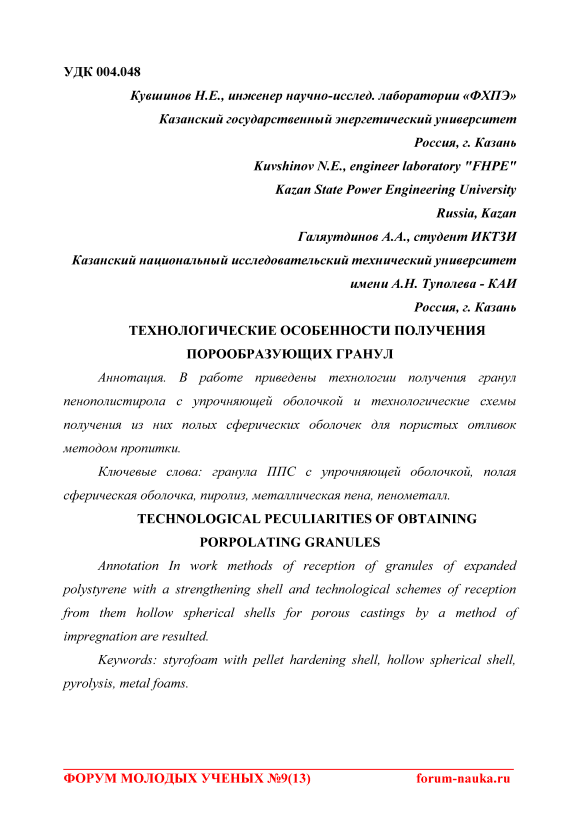 УДК 004.048

Кувшинов Н.Е., инженер научно-исслед. лаборатории «ФХПЭ»
Казанский государственный энергетический университет
Россия, г. Казань
Kuvshinov N.E., engineer laboratory "FHPE"
Kazan State Power Engineering University
Russia, Kazan
Галяутдинов А.А., студент ИКТЗИ
Казанский национальный исследовательский технический университет
имени А.Н. Туполева - КАИ
Россия, г. Казань

ТЕХНОЛОГИЧЕСКИЕ ОСОБЕННОСТИ ПОЛУЧЕНИЯ ПОРООБРАЗУЮЩИХ ГРАНУЛ

Аннотация. В работе приведены технологии получения гранул пенополистирола с упрочняющей оболочкой и технологические схемы получения из них полых сферических оболочек для пористых отливок методом пропитки.

Ключевые слова: гранула ППС с упрочняющей оболочкой, полая сферическая оболочка, пиролиз, металлическая пена, пенометалл.

TECHNOLOGICAL PECULIARITIES OF OBTAINING PORPOLATING GRANULES

Annotation In work methods of reception of granules of expanded polystyrene with a strengthening shell and technological schemes of reception from them hollow spherical shells for porous castings by a method of impregnation are resulted.

Keywords: styrofoam with pellet hardening shell, hollow spherical shell, pyrolysis, metal foams.

ФОРУМ МОЛОДЫХ УЧЕНЫХ №9(13) forum-nauka.ru